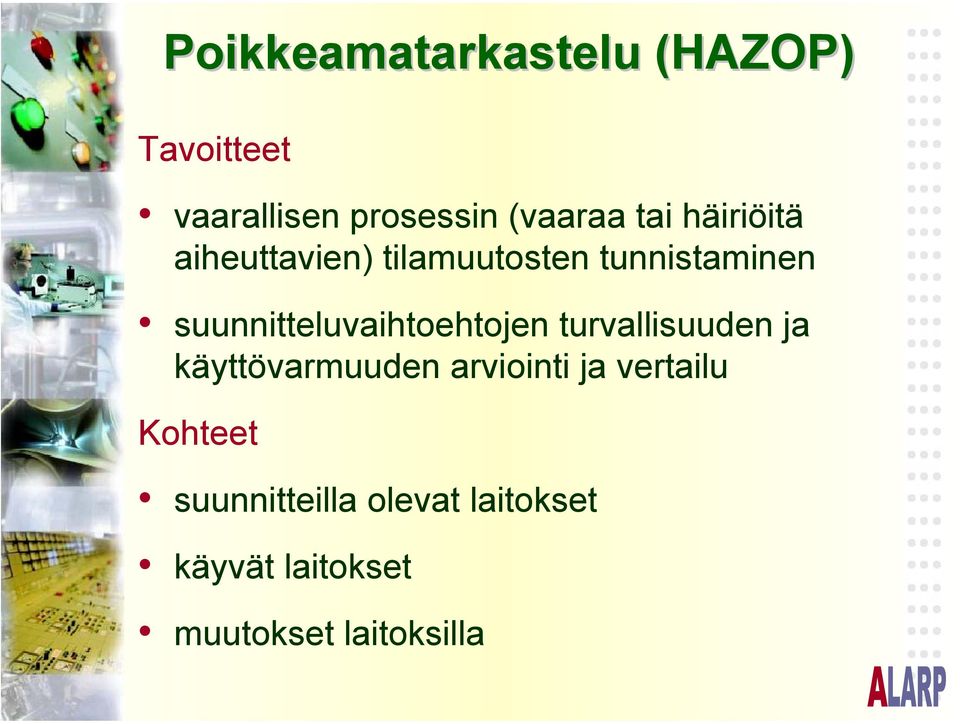 Poikkeamatarkastelu (HAZOP)

Tavoitteet

• vaarallisen prosessin (vaaraa tai häiriöitä aiheuttavien) tilamuutosten tunnistaminen

• suunnitteluvaihtoehtojen turvallisuuden ja käyttövarmuuden arviointi ja vertailu

Kohteet

• suunnitteilla olevat laitokset

• käyvät laitokset

• muutokset laitoksilla

ALARP